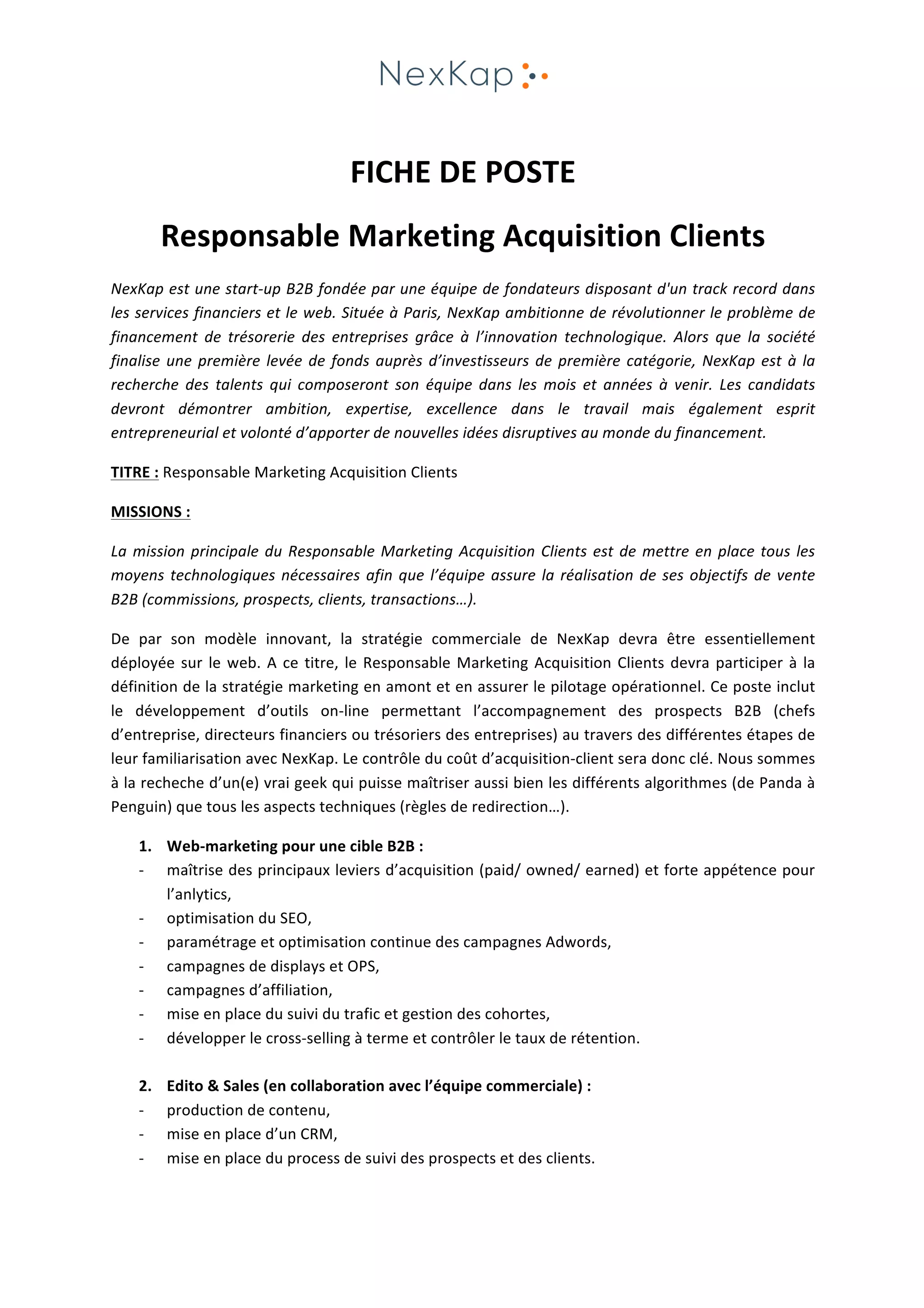 NexKap

FICHE DE POSTE

Responsable Marketing Acquisition Clients

NexKap est une start-up B2B fondée par une équipe de fondateurs disposant d'un track record dans les services financiers et le web. Située à Paris, NexKap ambitionne de révolutionner le problème de financement de trésorerie des entreprises grâce à l'innovation technologique. Alors que la société finalise une première levée de fonds auprès d'investisseurs de première catégorie, NexKap est à la recherche des talents qui composeront son équipe dans les mois et années à venir. Les candidats devront démontrer ambition, expertise, excellence dans le travail mais également esprit entrepreneurial et volonté d'apporter de nouvelles idées disruptives au monde du financement.

TITRE : Responsable Marketing Acquisition Clients

MISSIONS :

La mission principale du Responsable Marketing Acquisition Clients est de mettre en place tous les moyens technologiques nécessaires afin que l'équipe assure la réalisation de ses objectifs de vente B2B (commissions, prospects, clients, transactions…).

De par son modèle innovant, la stratégie commerciale de NexKap devra être essentiellement déployée sur le web. A ce titre, le Responsable Marketing Acquisition Clients devra participer à la définition de la stratégie marketing en amont et en assurer le pilotage opérationnel. Ce poste inclut le développement d'outils on-line permettant l'accompagnement des prospects B2B (chefs d'entreprise, directeurs financiers ou trésoriers des entreprises) au travers des différentes étapes de leur familiarisation avec NexKap. Le contrôle du coût d'acquisition-client sera donc clé. Nous sommes à la recheche d'un(e) vrai geek qui puisse maîtriser aussi bien les différents algorithmes (de Panda à Penguin) que tous les aspects techniques (règles de redirection…).

1. Web-marketing pour une cible B2B :
- maîtrise des principaux leviers d'acquisition (paid/ owned/ earned) et forte appétence pour l'anlytics,
- optimisation du SEO,
- paramétrage et optimisation continue des campagnes Adwords,
- campagnes de displays et OPS,
- campagnes d'affiliation,
- mise en place du suivi du trafic et gestion des cohortes,
- développer le cross-selling à terme et contrôler le taux de rétention.

2. Edito & Sales (en collaboration avec l'équipe commerciale) :
- production de contenu,
- mise en place d'un CRM,
- mise en place du process de suivi des prospects et des clients.